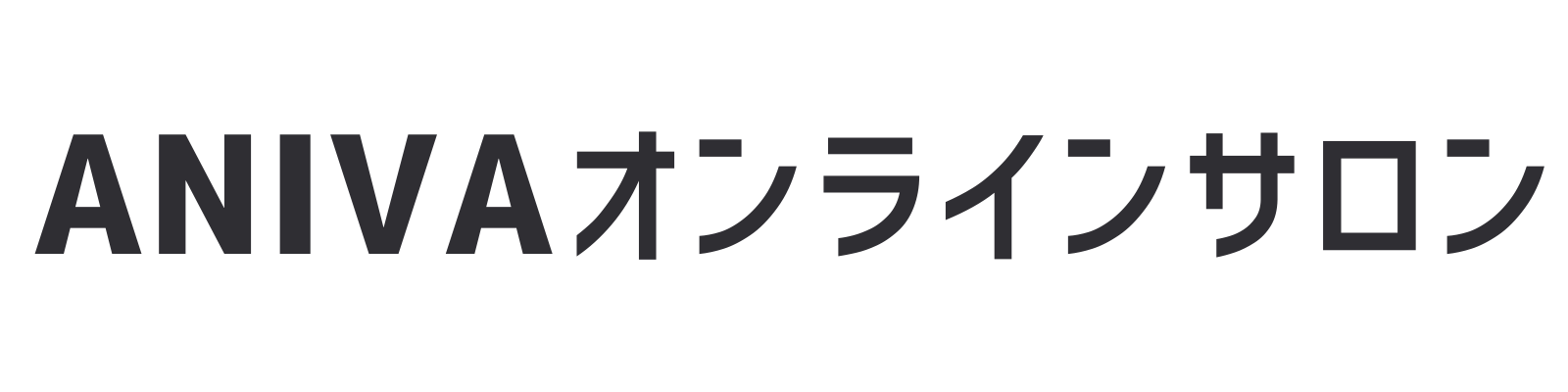 ANIVAオンラインサロン